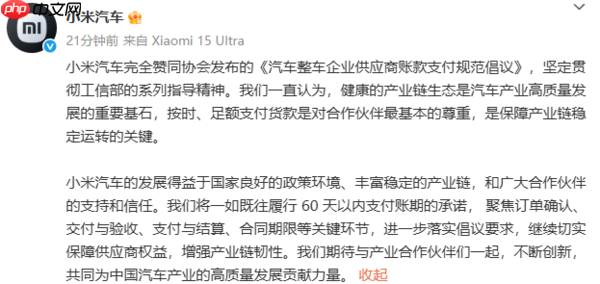 php 中文网

小米汽车

21分钟前 来自 Xiaomi 15 Ultra

小米汽车完全赞同协会发布的《汽车整车企业供应商账款支付规范倡议》，坚定贯彻工信部的系列指导精神。我们一直认为，健康的产业链生态是汽车产业高质量发展的重要基石，按时、足额支付货款是对合作伙伴最基本的尊重，是保障产业链稳定运转的关键。

小米汽车的发展得益于国家良好的政策环境、丰富稳定的产业链，和广大合作伙伴的支持和信任。我们将一如既往履行 60 天以内支付账期的承诺，聚焦订单确认、交付与验收、支付与结算、合同期限等关键环节，进一步落实倡议要求，继续切实保障供应商权益，增强产业链韧性。我们期待与产业合作伙伴们一起，不断创新，共同为中国汽车产业的高质量发展贡献力量。 收起